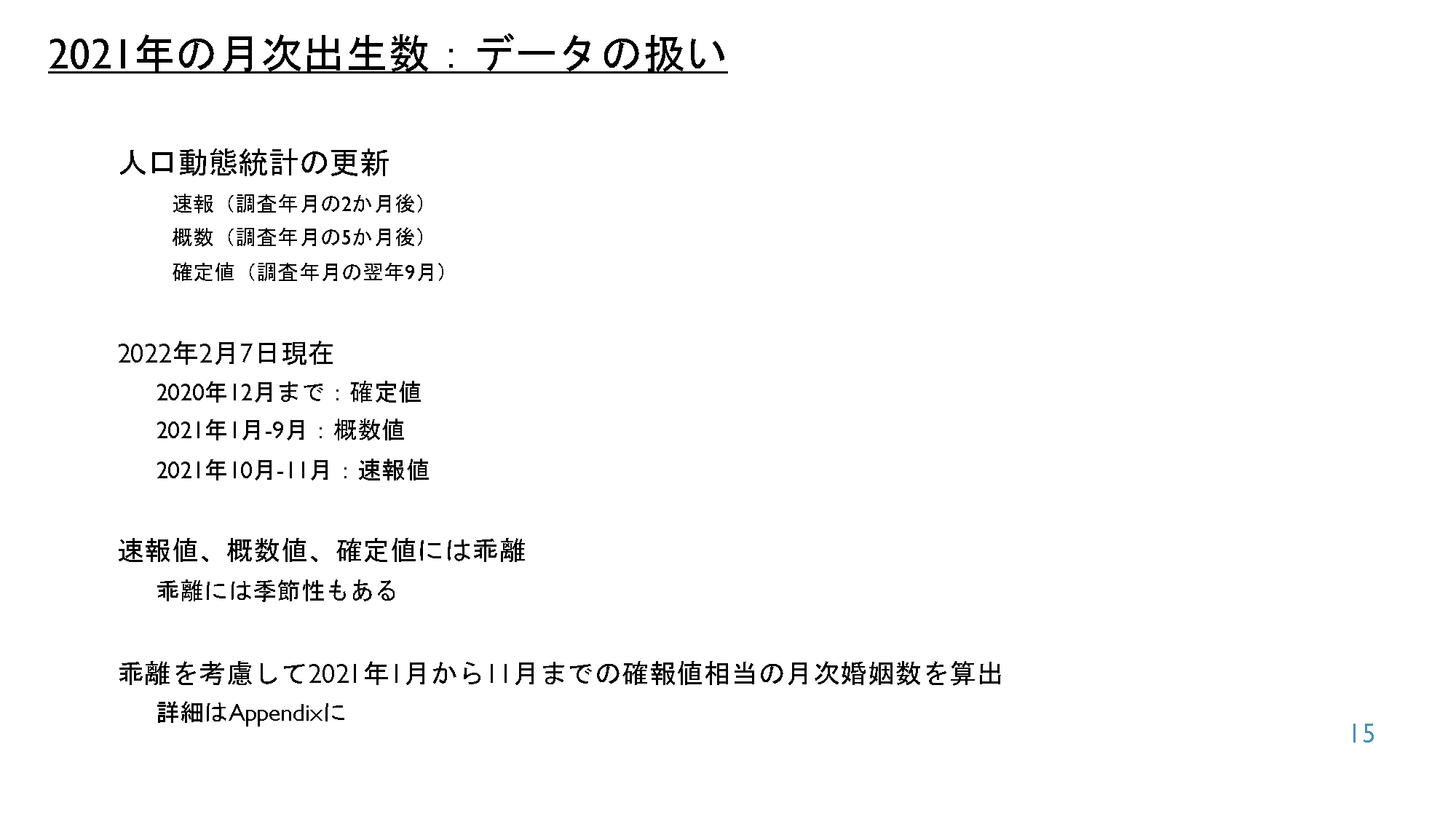 2021年の月次出生数：データの扱い

人口動態統計の更新

速報（調査年月の2か月後）

概数（調査年月の5か月後）

確定値（調査年月の翌年9月）

2022年2月7日現在

2020年12月まで：確定値

2021年1月-9月：概数値

2021年10月-11月：速報値

速報値、概数値、確定値には乖離

乖離には季節性もある

乖離を考慮して2021年1月から11月までの確報値相当の月次婚姻数を算出

詳細はAppendixに

15